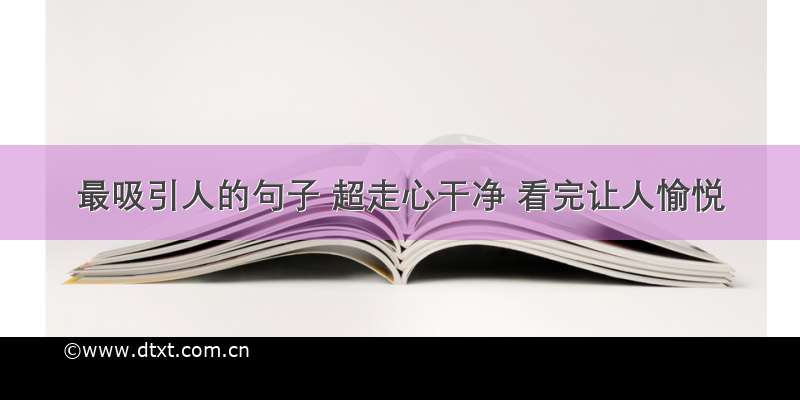 最吸引人的句子 超走心干净 看完让人愉悦

©www.dtxt.com.cn